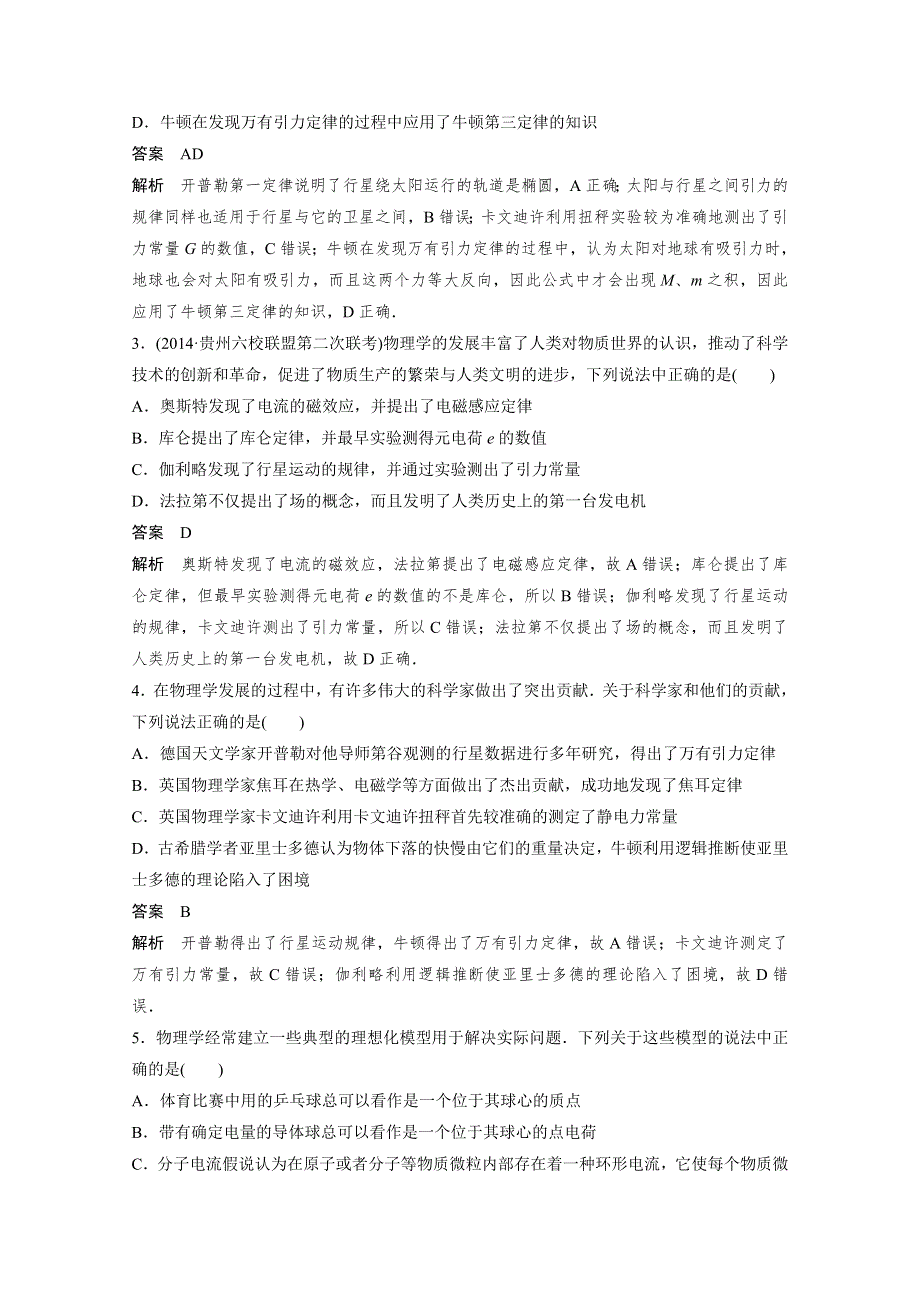 D．牛顿在发现万有引力定律的过程中应用了牛顿第三定律的知识

答案　AD

解析　开普勒第一定律说明了行星绕太阳运行的轨道是椭圆，A 正确；太阳与行星之间引力的规律同样也适用于行星与它的卫星之间，B 错误；卡文迪许利用扭秤实验较为准确地测出了引力常量 $G$ 的数值，C 错误；牛顿在发现万有引力定律的过程中，认为太阳对地球有吸引力时，地球也会对太阳有吸引力，而且这两个力等大反向，因此公式中才会出现 $M$、$m$ 之积，因此应用了牛顿第三定律的知识，D 正确．

3．(2014·贵州六校联盟第二次联考)物理学的发展丰富了人类对物质世界的认识，推动了科学技术的创新和革命，促进了物质生产的繁荣与人类文明的进步，下列说法中正确的是(　　)

A．奥斯特发现了电流的磁效应，并提出了电磁感应定律

B．库仑提出了库仑定律，并最早实验测得元电荷 $e$ 的数值

C．伽利略发现了行星运动的规律，并通过实验测出了引力常量

D．法拉第不仅提出了场的概念，而且发明了人类历史上的第一台发电机

答案　D

解析　奥斯特发现了电流的磁效应，法拉第提出了电磁感应定律，故 A 错误；库仑提出了库仑定律，但最早实验测得元电荷 $e$ 的数值的不是库仑，所以 B 错误；伽利略发现了行星运动的规律，卡文迪许测出了引力常量，所以 C 错误；法拉第不仅提出了场的概念，而且发明了人类历史上的第一台发电机，故 D 正确．

4．在物理学发展的过程中，有许多伟大的科学家做出了突出贡献．关于科学家和他们的贡献，下列说法正确的是(　　)

A．德国天文学家开普勒对他导师第谷观测的行星数据进行多年研究，得出了万有引力定律

B．英国物理学家焦耳在热学、电磁学等方面做出了杰出贡献，成功地发现了焦耳定律

C．英国物理学家卡文迪许利用卡文迪许扭秤首先较准确的测定了静电力常量

D．古希腊学者亚里士多德认为物体下落的快慢由它们的重量决定，牛顿利用逻辑推断使亚里士多德的理论陷入了困境

答案　B

解析　开普勒得出了行星运动规律，牛顿得出了万有引力定律，故 A 错误；卡文迪许测定了万有引力常量，故 C 错误；伽利略利用逻辑推断使亚里士多德的理论陷入了困境，故 D 错误．

5．物理学经常建立一些典型的理想化模型用于解决实际问题．下列关于这些模型的说法中正确的是(　　)

A．体育比赛中用的乒乓球总可以看作是一个位于其球心的质点

B．带有确定电量的导体球总可以看作是一个位于其球心的点电荷

C．分子电流假说认为在原子或者分子等物质微粒内部存在着一种环形电流，它使每个物质微